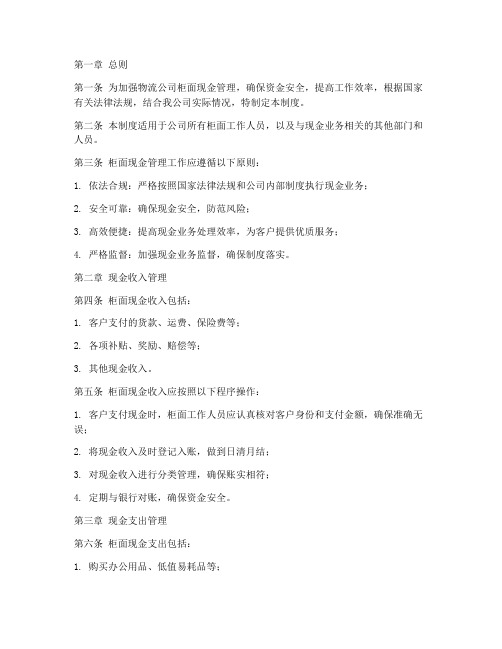 第一章 总则

第一条 为加强物流公司柜面现金管理，确保资金安全，提高工作效率，根据国家有关法律法规，结合我公司实际情况，特制定本制度。

第二条 本制度适用于公司所有柜面工作人员，以及与现金业务相关的其他部门和人员。

第三条 柜面现金管理工作应遵循以下原则：

1. 依法合规：严格按照国家法律法规和公司内部制度执行现金业务；

2. 安全可靠：确保现金安全，防范风险；

3. 高效便捷：提高现金业务处理效率，为客户提供优质服务；

4. 严格监督：加强现金业务监督，确保制度落实。

第二章 现金收入管理

第四条 柜面现金收入包括：

1. 客户支付的货款、运费、保险费等；

2. 各项补贴、奖励、赔偿等；

3. 其他现金收入。

第五条 柜面现金收入应按照以下程序操作：

1. 客户支付现金时，柜面工作人员应认真核对客户身份和支付金额，确保准确无误；

2. 将现金收入及时登记入账，做到日清月结；

3. 对现金收入进行分类管理，确保账实相符；

4. 定期与银行对账，确保资金安全。

第三章 现金支出管理

第六条 柜面现金支出包括：

1. 购买办公用品、低值易耗品等；